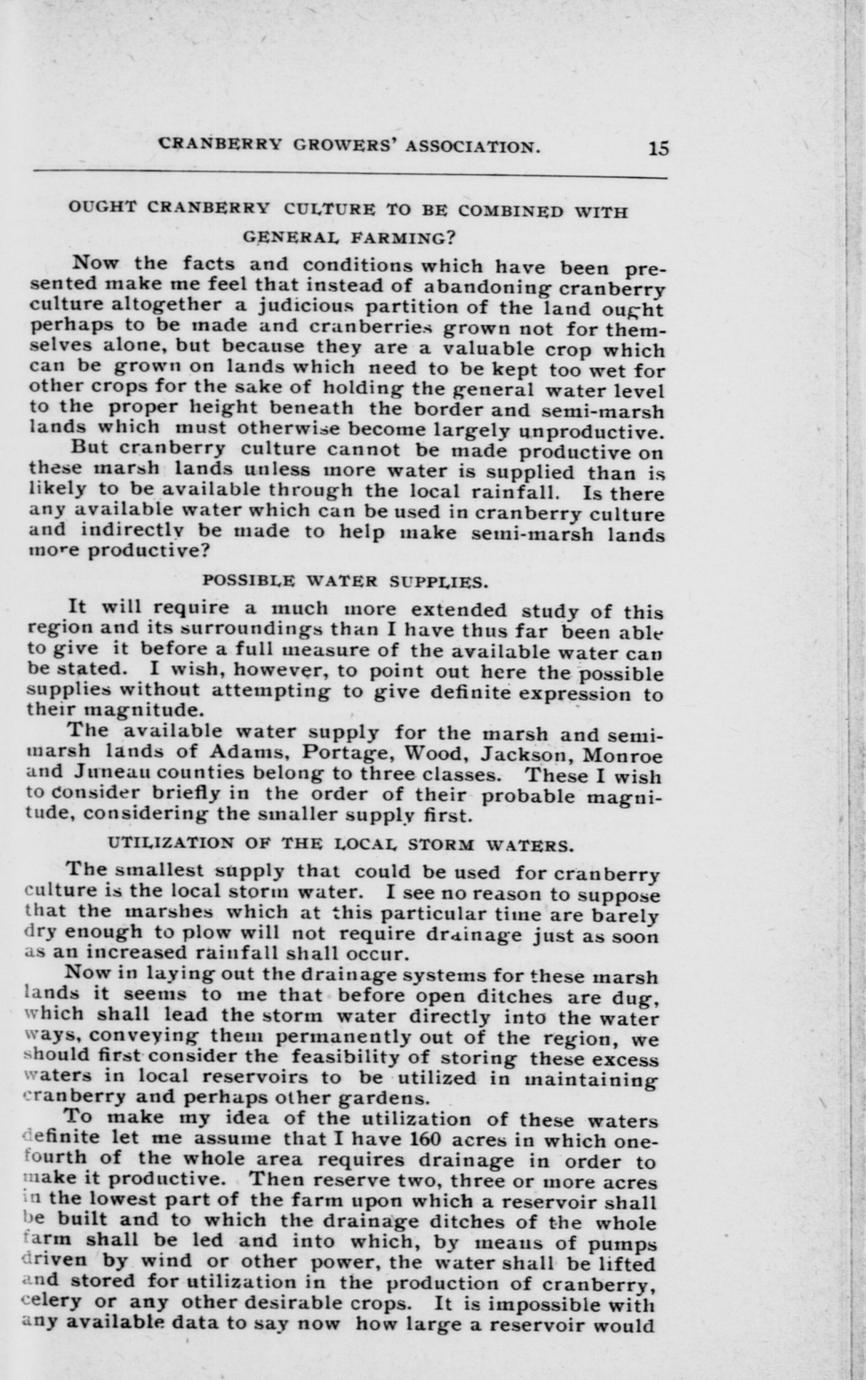 CRANBERRY GROWERS' ASSOCIATION. 15

OUGHT CRANBERRY CULTURE TO BE COMBINED WITH GENERAL FARMING?

Now the facts and conditions which have been presented make me feel that instead of abandoning cranberry culture altogether a judicious partition of the land ought perhaps to be made and cranberries grown not for themselves alone, but because they are a valuable crop which can be grown on lands which need to be kept too wet for other crops for the sake of holding the general water level to the proper height beneath the border and semi-marsh lands which must otherwise become largely unproductive.

But cranberry culture cannot be made productive on these marsh lands unless more water is supplied than is likely to be available through the local rainfall. Is there any available water which can be used in cranberry culture and indirectly be made to help make semi-marsh lands more productive?

POSSIBLE WATER SUPPLIES.

It will require a much more extended study of this region and its surroundings than I have thus far been able to give it before a full measure of the available water can be stated. I wish, however, to point out here the possible supplies without attempting to give definite expression to their magnitude.

The available water supply for the marsh and semi-marsh lands of Adams, Portage, Wood, Jackson, Monroe and Juneau counties belong to three classes. These I wish to consider briefly in the order of their probable magnitude, considering the smaller supply first.

UTILIZATION OF THE LOCAL STORM WATERS.

The smallest supply that could be used for cranberry culture is the local storm water. I see no reason to suppose that the marshes which at this particular time are barely dry enough to plow will not require drainage just as soon as an increased rainfall shall occur.

Now in laying out the drainage systems for these marsh lands it seems to me that before open ditches are dug, which shall lead the storm water directly into the water ways, conveying them permanently out of the region, we should first consider the feasibility of storing these excess waters in local reservoirs to be utilized in maintaining cranberry and perhaps other gardens.

To make my idea of the utilization of these waters definite let me assume that I have 160 acres in which one-fourth of the whole area requires drainage in order to make it productive. Then reserve two, three or more acres in the lowest part of the farm upon which a reservoir shall be built and to which the drainage ditches of the whole farm shall be led and into which, by means of pumps driven by wind or other power, the water shall be lifted and stored for utilization in the production of cranberry, celery or any other desirable crops. It is impossible with any available data to say now how large a reservoir would